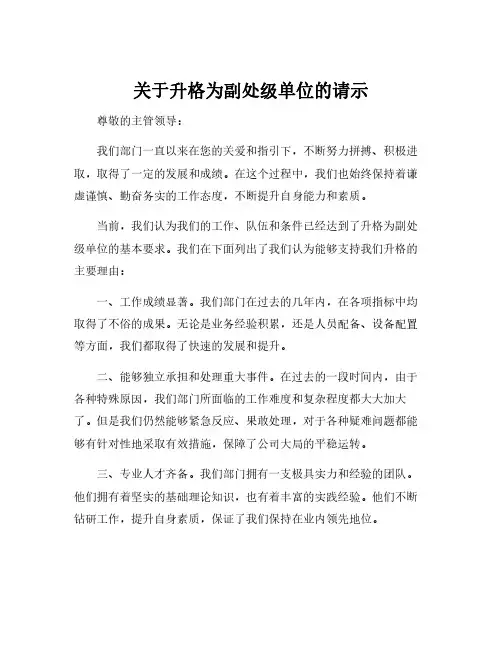 关于升格为副处级单位的请示

尊敬的主管领导：

我们部门一直以来在您的关爱和指引下，不断努力拼搏、积极进取，取得了一定的发展和成绩。在这个过程中，我们也始终保持着谦虚谨慎、勤奋务实的工作态度，不断提升自身能力和素质。

当前，我们认为我们的工作、队伍和条件已经达到了升格为副处级单位的基本要求。我们在下面列出了我们认为能够支持我们升格的主要理由：

一、工作成绩显著。我们部门在过去的几年内，在各项指标中均取得了不俗的成果。无论是业务经验积累，还是人员配备、设备配置等方面，我们都取得了快速的发展和提升。

二、能够独立承担和处理重大事件。在过去的一段时间内，由于各种特殊原因，我们部门所面临的工作难度和复杂程度都大大加大了。但是我们仍然能够紧急反应、果敢处理，对于各种疑难问题都能够有针对性地采取有效措施，保障了公司大局的平稳运转。

三、专业人才齐备。我们部门拥有一支极具实力和经验的团队。他们拥有着坚实的基础理论知识，也有着丰富的实践经验。他们不断钻研工作，提升自身素质，保证了我们保持在业内领先地位。